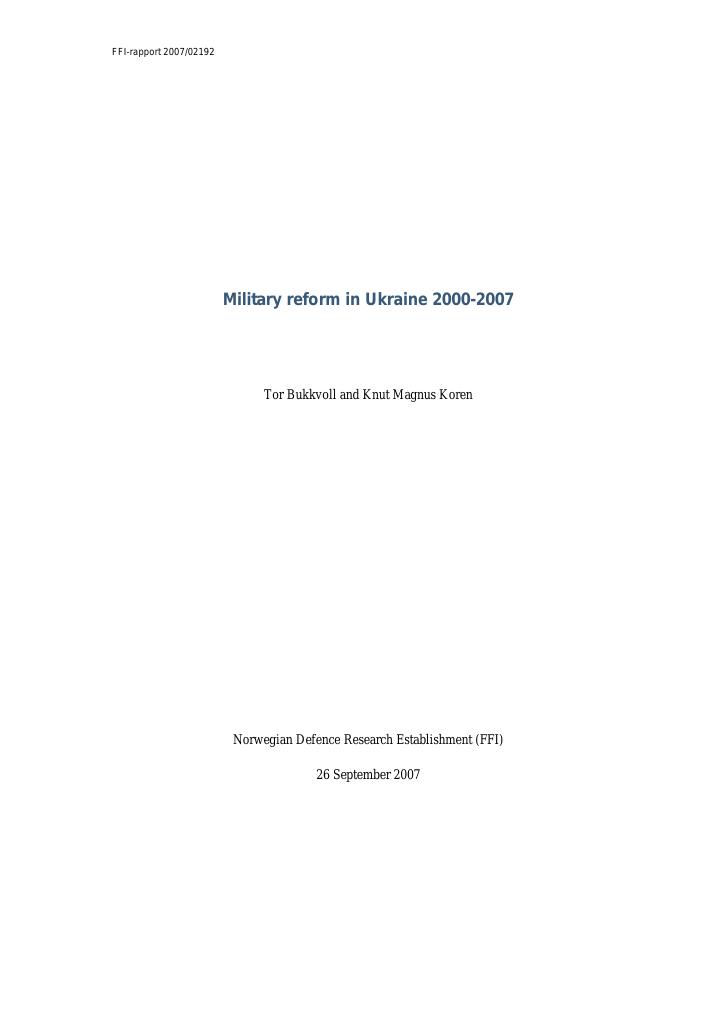 FFI-rapport 2007/02192

Military reform in Ukraine 2000-2007

Tor Bukkvoll and Knut Magnus Koren

Norwegian Defence Research Establishment (FFI)

26 September 2007